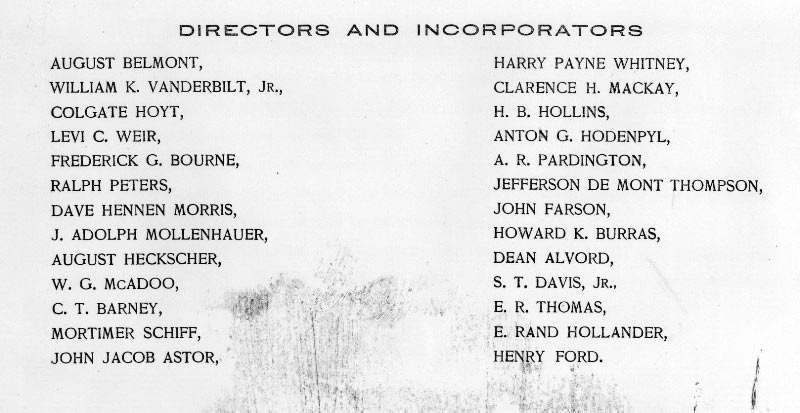 DIRECTORS AND INCORPORATORS

AUGUST BELMONT,
WILLIAM K. VANDERBILT, JR.,
COLGATE HOYT,
LEVI C. WEIR,
FREDERICK G. BOURNE,
RALPH PETERS,
DAVE HENNEN MORRIS,
J. ADOLPH MOLLENHAUER,
AUGUST HECKSCHER,
W. G. MCADOO,
C. T. BARNEY,
MORTIMER SCHIFF,
JOHN JACOB ASTOR,

HARRY PAYNE WHITNEY,
CLARENCE H. MACKAY,
H. B. HOLLINS,
ANTON G. HODENPYL,
A. R. PARDINGTON,
JEFFERSON DE MONT THOMPSON,
JOHN FARSON,
HOWARD K. BURRAS,
DEAN ALVORD,
S. T. DAVIS, JR.,
E. R. THOMAS,
E. RAND HOLLANDER,
HENRY FORD.